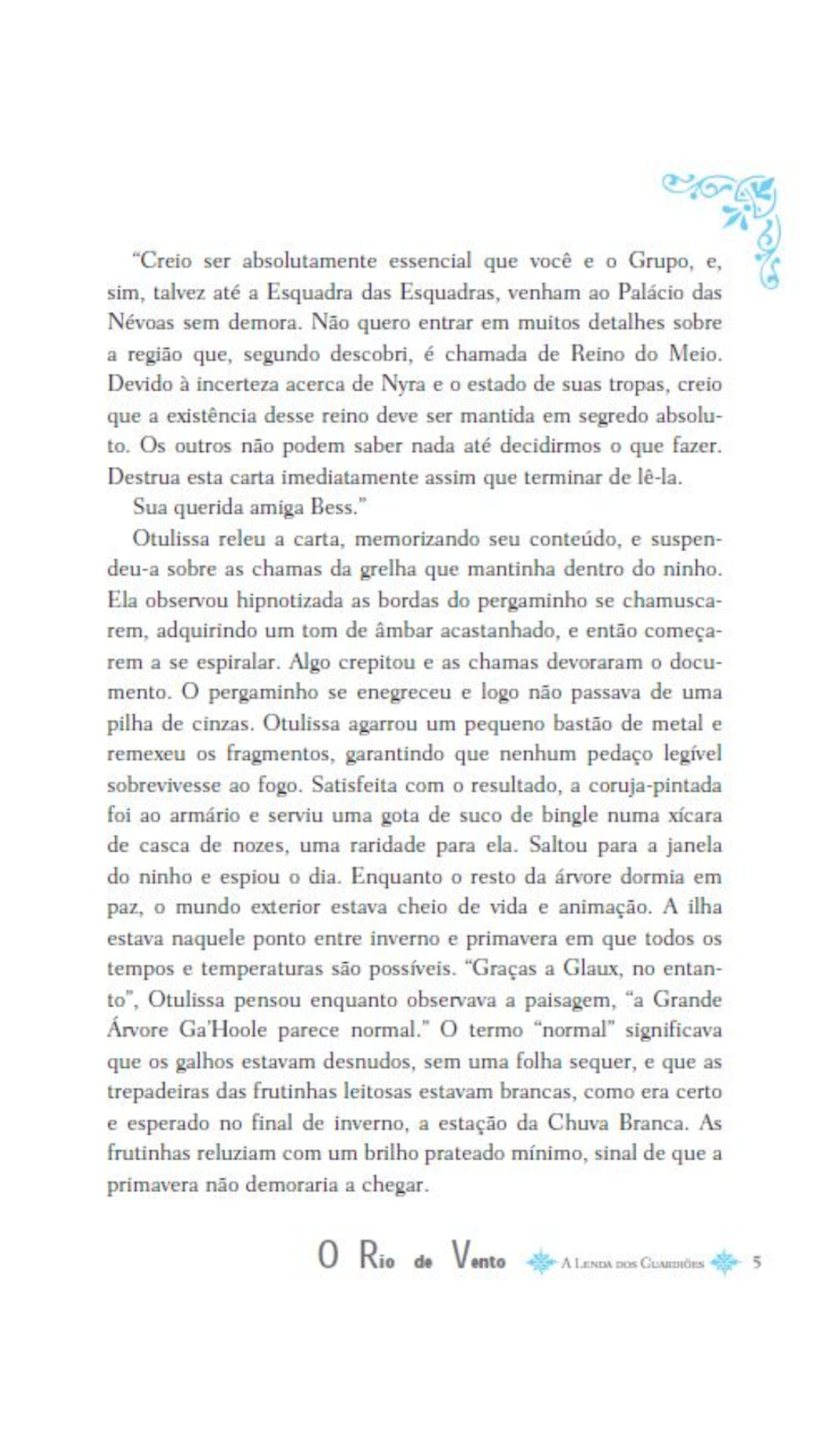 "Creio ser absolutamente essencial que você e o Grupo, e, sim, talvez até a Esquadra das Esquadras, venham ao Palácio das Névoas sem demora. Não quero entrar em muitos detalhes sobre a região que, segundo descobri, é chamada de Reino do Meio. Devido à incerteza acerca de Nyra e o estado de suas tropas, creio que a existência desse reino deve ser mantida em segredo absoluto. Os outros não podem saber nada até decidirmos o que fazer. Destrua esta carta imediatamente assim que terminar de lê-la.

Sua querida amiga Bess."

Otulissa releu a carta, memorizando seu conteúdo, e suspendeu-a sobre as chamas da grelha que mantinha dentro do ninho. Ela observou hipnotizada as bordas do pergaminho se chamuscarem, adquirindo um tom de âmbar acastanhado, e então começarem a se espiralar. Algo crepitou e as chamas devoraram o documento. O pergaminho se enegreceu e logo não passava de uma pilha de cinzas. Otulissa agarrou um pequeno bastão de metal e remexeu os fragmentos, garantindo que nenhum pedaço legível sobrevivesse ao fogo. Satisfeita com o resultado, a coruja-pintada foi ao armário e serviu uma gota de suco de bingle numa xícara de casca de nozes, uma raridade para ela. Saltou para a janela do ninho e espiou o dia. Enquanto o resto da árvore dormia em paz, o mundo exterior estava cheio de vida e animação. A ilha estava naquele ponto entre inverno e primavera em que todos os tempos e temperaturas são possíveis. "Graças a Glaux, no entanto", Otulissa pensou enquanto observava a paisagem, "a Grande Árvore Ga'Hoole parece normal." O termo "normal" significava que os galhos estavam desnudos, sem uma folha sequer, e que as trepadeiras das frutinhas leitosas estavam brancas, como era certo e esperado no final de inverno, a estação da Chuva Branca. As frutinhas reluziam com um brilho prateado mínimo, sinal de que a primavera não demoraria a chegar.

O Rio de Vento A Lenda dos Guardiões 5